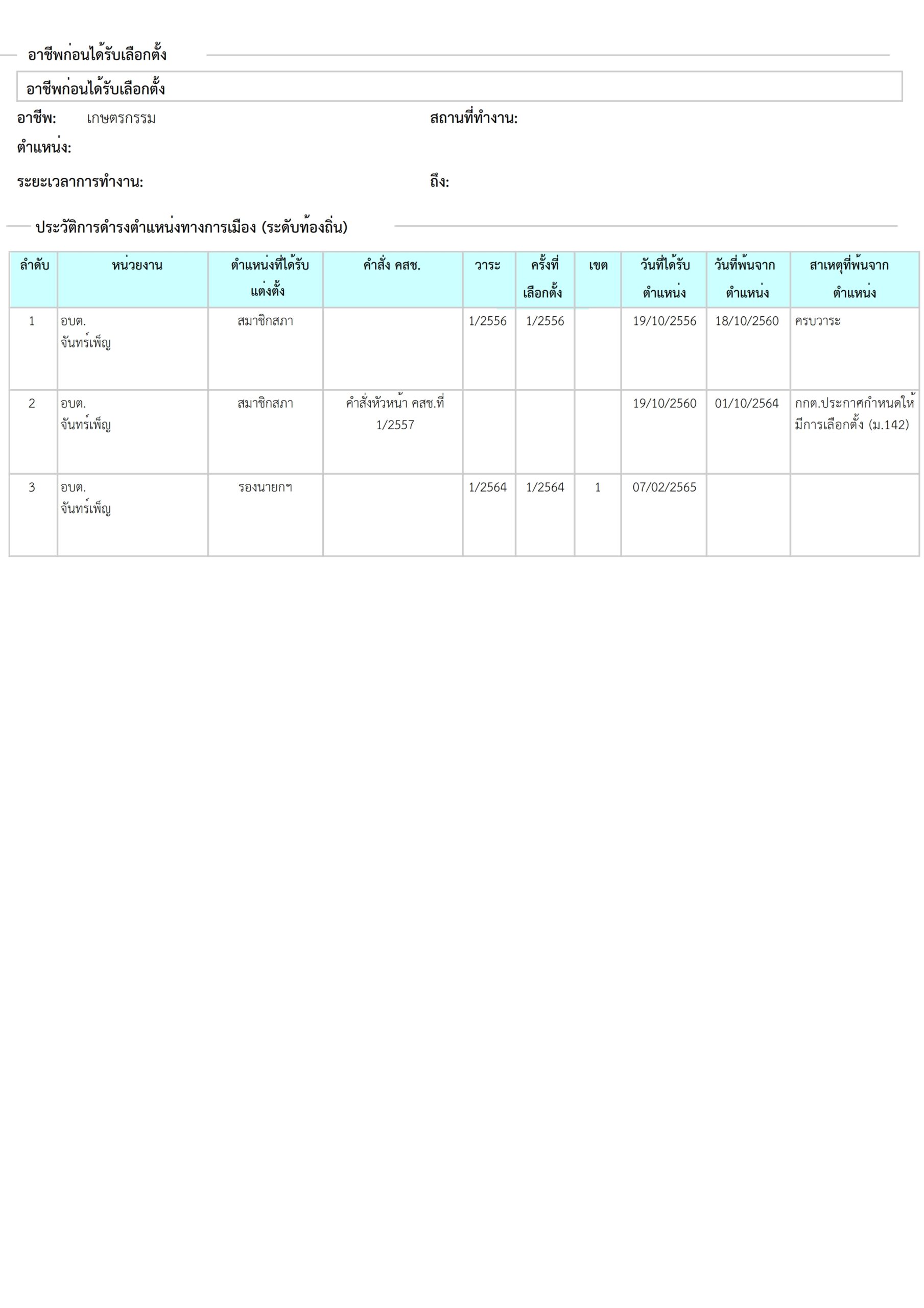 อาชีพก่อนได้รับเลือกตั้ง

อาชีพก่อนได้รับเลือกตั้ง

อาชีพ: เกษตรกรรม

สถานที่ทำงาน:

ตำแหน่ง:

ระยะเวลาการทำงาน:

ถึง:

ประวัติการดำรงตำแหน่งทางการเมือง (ระดับท้องถิ่น)

| ลำดับ | หน่วยงาน | ตำแหน่งที่ได้รับแต่งตั้ง | คำสั่ง คสช. | วาระ | ครั้งที่เลือกตั้ง | เขต | วันที่ได้รับตำแหน่ง | วันที่พ้นจากตำแหน่ง | สาเหตุที่พ้นจากตำแหน่ง |
|---|---|---|---|---|---|---|---|---|---|
| 1 | อบต. จันทร์เพ็ญ | สมาชิกสภา | | 1/2556 | 1/2556 | | 19/10/2556 | 18/10/2560 | ครบวาระ |
| 2 | อบต. จันทร์เพ็ญ | สมาชิกสภา | คำสั่งหัวหน้า คสช.ที่ 1/2557 | | | | 19/10/2560 | 01/10/2564 | กกต.ประกาศกำหนดให้มีการเลือกตั้ง (ม.142) |
| 3 | อบต. จันทร์เพ็ญ | รองนายกฯ | | 1/2564 | 1/2564 | 1 | 07/02/2565 | | |